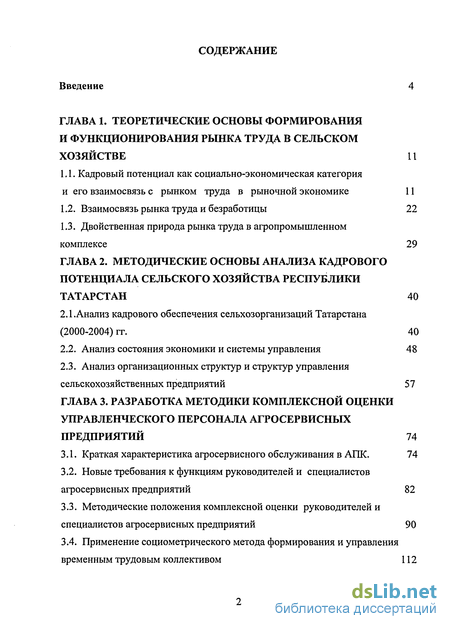 СОДЕРЖАНИЕ

Введение 4

ГЛАВА 1. ТЕОРЕТИЧЕСКИЕ ОСНОВЫ ФОРМИРОВАНИЯ И ФУНКЦИОНИРОВАНИЯ РЫНКА ТРУДА В СЕЛЬСКОМ ХОЗЯЙСТВЕ 11

1.1. Кадровый потенциал как социально-экономическая категория и его взаимосвязь с рынком труда в рыночной экономике 11

1.2. Взаимосвязь рынка труда и безработицы 22

1.3. Двойственная природа рынка труда в агропромышленном комплексе 29

ГЛАВА 2. МЕТОДИЧЕСКИЕ ОСНОВЫ АНАЛИЗА КАДРОВОГО ПОТЕНЦИАЛА СЕЛЬСКОГО ХОЗЯЙСТВА РЕСПУБЛИКИ ТАТАРСТАН 40

2.1.Анализ кадрового обеспечения сельхозорганизаций Татарстана (2000-2004) гг. 40

2.2. Анализ состояния экономики и системы управления 48

2.3. Анализ организационных структур и структур управления сельскохозяйственных предприятий 57

ГЛАВА 3. РАЗРАБОТКА МЕТОДИКИ КОМПЛЕКСНОЙ ОЦЕНКИ УПРАВЛЕНЧЕСКОГО ПЕРСОНАЛА АГРОСЕРВИСНЫХ ПРЕДПРИЯТИЙ 74

3.1. Краткая характеристика агросервисного обслуживания в АПК. 74

3.2. Новые требования к функциям руководителей и специалистов агросервисных предприятий 82

3.3. Методические положения комплексной оценки руководителей и специалистов агросервисных предприятий 90

3.4. Применение социометрического метода формирования и управления временным трудовым коллективом 112

2

dsLib.net
библиотека диссертаций